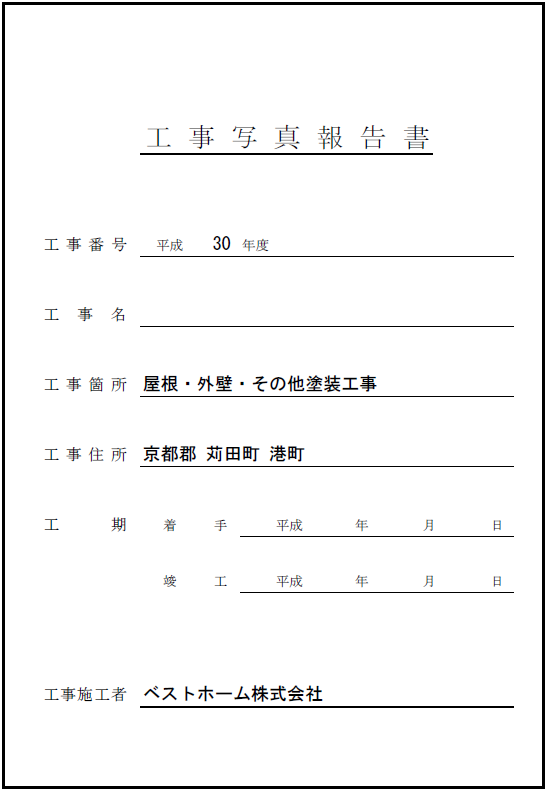 工事写真報告書

工事番号 平成 30 年度

工事名

工事箇所 屋根・外壁・その他塗装工事

工事住所 京都郡 苅田町 港町

工期 着手 平成 年 月 日

竣工 平成 年 月 日

工事施工者 ベストホーム株式会社